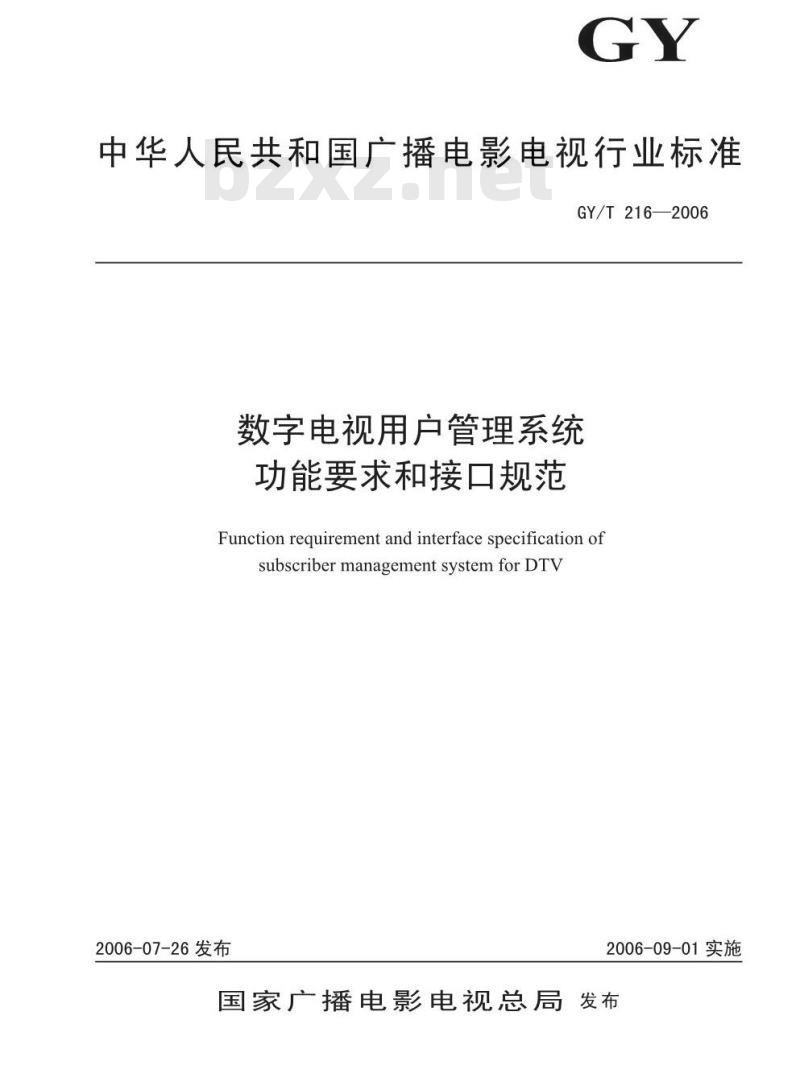 GY

中华人民共和国广播电影电视行业标准

bzxz.net

GY/T 216—2006

数字电视用户管理系统
功能要求和接口规范

Function requirement and interface specification of subscriber management system for DTV

2006-07-26 发布

2006-09-01 实施

国家广播电影电视总局 发布